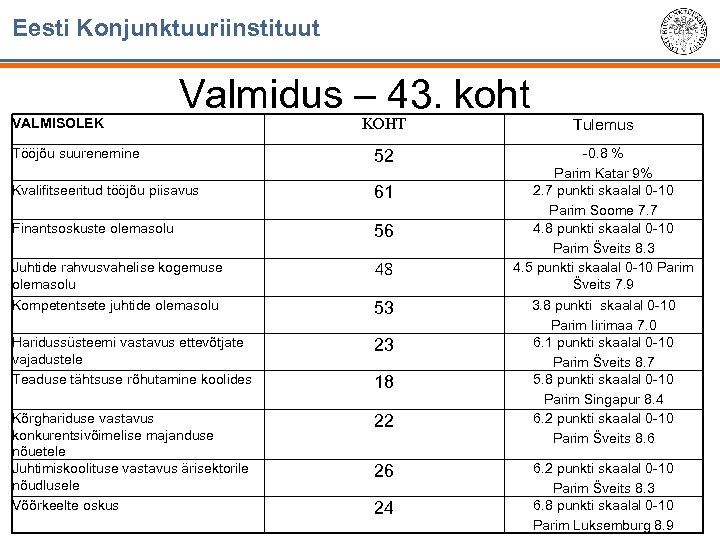 Eesti Konjunktuuriinstituut

Valmidus – 43. koht

| VALMISOLEK | KOHT | Tulemus |
|---|---|---|
| Tööjõu suurenemine | 52 | -0.8 % Parim Katar 9% |
| Kvalifitseeritud tööjõu piisavus | 61 | 2.7 punkti skaalal 0-10 Parim Soome 7.7 |
| Finantsoskuste olemasolu | 56 | 4.8 punkti skaalal 0-10 Parim Šveits 8.3 |
| Juhtide rahvusvahelise kogemuse olemasolu | 48 | 4.5 punkti skaalal 0-10 Parim Šveits 7.9 |
| Kompetentsete juhtide olemasolu | 53 | 3.8 punkti skaalal 0-10 Parim Iirimaa 7.0 |
| Haridussüsteemi vastavus ettevõtjate vajadustele | 23 | 6.1 punkti skaalal 0-10 Parim Šveits 8.7 |
| Teaduse tähtsuse rõhutamine koolides | 18 | 5.8 punkti skaalal 0-10 Parim Singapur 8.4 |
| Kõrghariduse vastavus konkurentsivõimelise majanduse nõuetele | 22 | 6.2 punkti skaalal 0-10 Parim Šveits 8.6 |
| Juhtimiskoolituse vastavus ärisektorile nõudlusele | 26 | 6.2 punkti skaalal 0-10 Parim Šveits 8.3 |
| Võõrkeelte oskus | 24 | 6.8 punkti skaalal 0-10 Parim Luksemburg 8.9 |